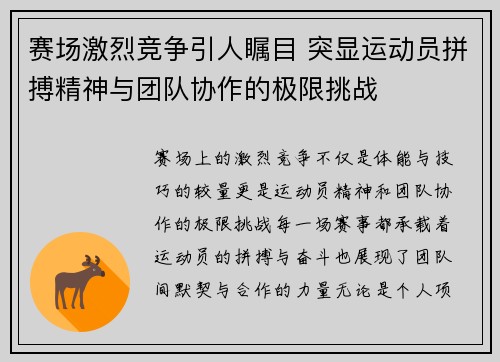 赛场激烈竞争引人瞩目 突显运动员拼搏精神与团队协作的极限挑战

赛场上的激烈竞争不仅是体能与技巧的较量更是运动员精神和团队协作的极限挑战每一场赛事都承载着运动员的拼搏与奋斗也展现了团队间默契与合作的力量无论是个人项